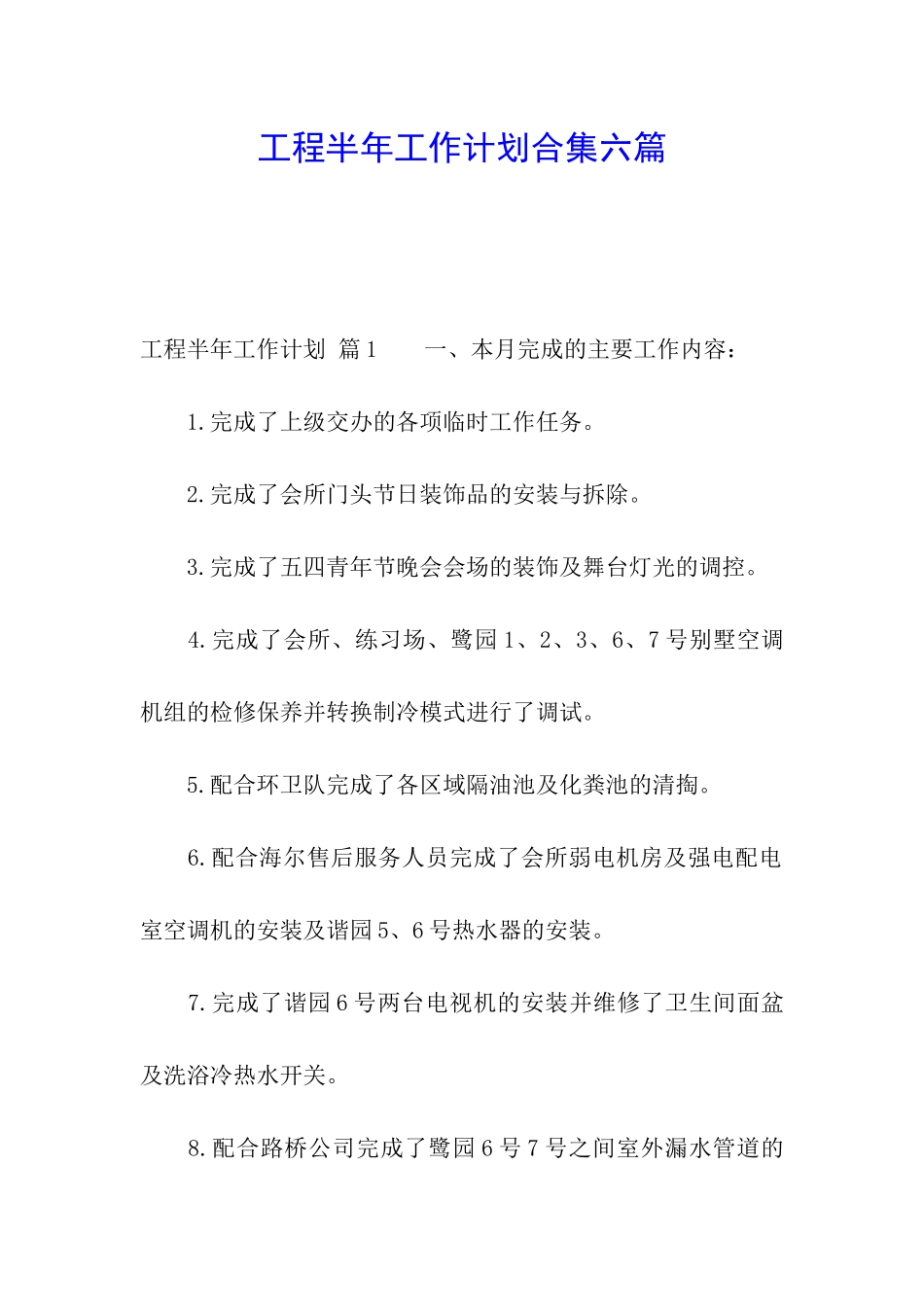 工程半年工作计划合集六篇

工程半年工作计划 篇1 一、本月完成的主要工作内容：

1.完成了上级交办的各项临时工作任务。

2.完成了会所门头节日装饰品的安装与拆除。

3.完成了五四青年节晚会会场的装饰及舞台灯光的调控。

4.完成了会所、练习场、鹭园1、2、3、6、7号别墅空调机组的检修保养并转换制冷模式进行了调试。

5.配合环卫队完成了各区域隔油池及化粪池的清掏。

6.配合海尔售后服务人员完成了会所弱电机房及强电配电室空调机的安装及谐园5、6号热水器的安装。

7.完成了谐园6号两台电视机的安装并维修了卫生间面盆及洗浴冷热水开关。

8.配合路桥公司完成了鹭园6号7号之间室外漏水管道的